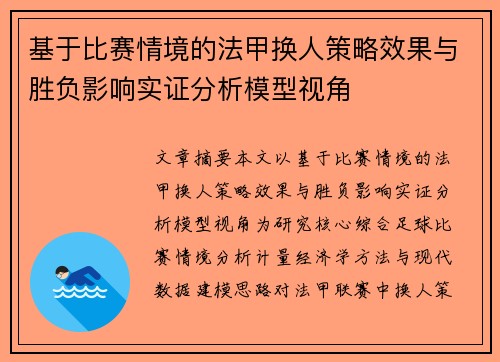 基于比赛情境的法甲换人策略效果与胜负影响实证分析模型视角

文章摘要本文以基于比赛情境的法甲换人策略效果与胜负影响实证分析模型视角为研究核心综合足球比赛情境分析计量经济学方法与现代数据建模思路对法甲联赛中换人策